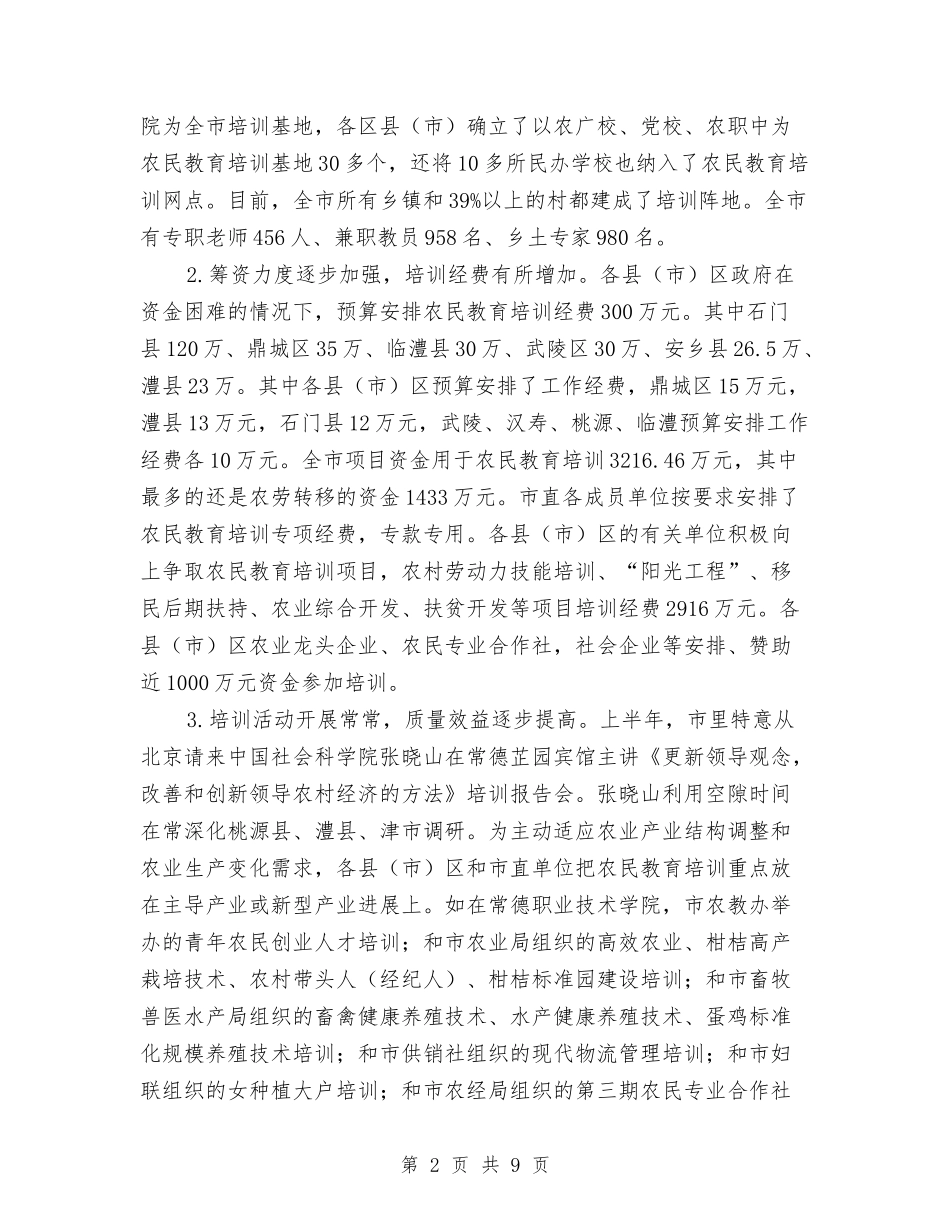 院为全市培训基地，各区县（市）确立了以农广校、党校、农职中为农民教育培训基地30多个，还将10多所民办学校也纳入了农民教育培训网点。目前，全市所有乡镇和39%以上的村都建成了培训阵地。全市有专职老师456人、兼职教员958名、乡土专家980名。

2.筹资力度逐步加强，培训经费有所增加。各县（市）区政府在资金困难的情况下，预算安排农民教育培训经费300万元。其中石门县120万、鼎城区35万、临澧县30万、武陵区30万、安乡县26.5万、澧县23万。其中各县（市）区预算安排了工作经费，鼎城区15万元，澧县13万元，石门县12万元，武陵、汉寿、桃源、临澧预算安排工作经费各10万元。全市项目资金用于农民教育培训3216.46万元，其中最多的还是农劳转移的资金1433万元。市直各成员单位按要求安排了农民教育培训专项经费，专款专用。各县（市）区的有关单位积极向上争取农民教育培训项目，农村劳动力技能培训、“阳光工程”、移民后期扶持、农业综合开发、扶贫开发等项目培训经费2916万元。各县（市）区农业龙头企业、农民专业合作社，社会企业等安排、赞助近1000万元资金参加培训。

3.培训活动开展常常，质量效益逐步提高。上半年，市里特意从北京请来中国社会科学院张晓山在常德芷园宾馆主讲《更新领导观念，改善和创新领导农村经济的方法》培训报告会。张晓山利用空隙时间在常深化桃源县、澧县、津市调研。为主动适应农业产业结构调整和农业生产变化需求，各县（市）区和市直单位把农民教育培训重点放在主导产业或新型产业进展上。如在常德职业技术学院，市农教办举办的青年农民创业人才培训；和市农业局组织的高效农业、柑桔高产栽培技术、农村带头人（经纪人）、柑桔标准园建设培训；和市畜牧兽医水产局组织的畜禽健康养殖技术、水产健康养殖技术、蛋鸡标准化规模养殖技术培训；和市供销社组织的现代物流管理培训；和市妇联组织的女种植大户培训；和市农经局组织的第三期农民专业合作社

第 2 页 共 9 页